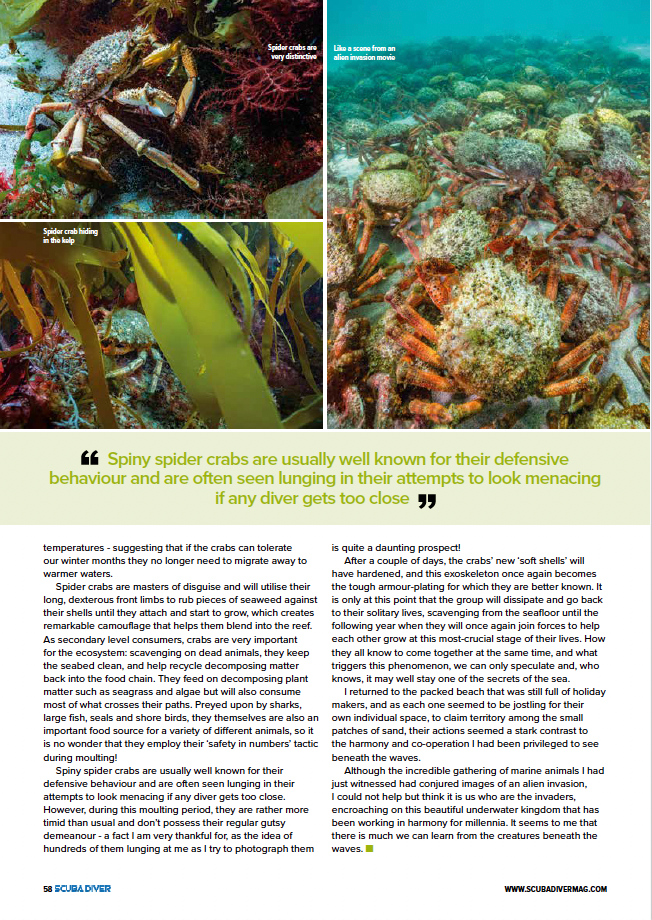 Spider crabs are very distinctive

Like a scene from an alien invasion movie

Spider crab hiding in the kelp

Spiny spider crabs are usually well known for their defensive behaviour and are often seen lunging in their attempts to look menacing if any diver gets too close

temperatures - suggesting that if the crabs can tolerate our winter months they no longer need to migrate away to warmer waters.

Spider crabs are masters of disguise and will utilise their long, dexterous front limbs to rub pieces of seaweed against their shells until they attach and start to grow, which creates remarkable camouflage that helps them blend into the reef. As secondary level consumers, crabs are very important for the ecosystem: scavenging on dead animals, they keep the seabed clean, and help recycle decomposing matter back into the food chain. They feed on decomposing plant matter such as seagrass and algae but will also consume most of what crosses their paths. Preyed upon by sharks, large fish, seals and shore birds, they themselves are also an important food source for a variety of different animals, so it is no wonder that they employ their 'safety in numbers' tactic during moulting!

Spiny spider crabs are usually well known for their defensive behaviour and are often seen lunging in their attempts to look menacing if any diver gets too close. However, during this moulting period, they are rather more timid than usual and don't possess their regular gutsy demeanour - a fact I am very thankful for, as the idea of hundreds of them lunging at me as I try to photograph them is quite a daunting prospect!

After a couple of days, the crabs' new 'soft shells' will have hardened, and this exoskeleton once again becomes the tough armour-plating for which they are better known. It is only at this point that the group will dissipate and go back to their solitary lives, scavenging from the seafloor until the following year when they will once again join forces to help each other grow at this most-crucial stage of their lives. How they all know to come together at the same time, and what triggers this phenomenon, we can only speculate and, who knows, it may well stay one of the secrets of the sea.

I returned to the packed beach that was still full of holiday makers, and as each one seemed to be jostling for their own individual space, to claim territory among the small patches of sand, their actions seemed a stark contrast to the harmony and co-operation I had been privileged to see beneath the waves.

Although the incredible gathering of marine animals I had just witnessed had conjured images of an alien invasion, I could not help but think it is us who are the invaders, encroaching on this beautiful underwater kingdom that has been working in harmony for millennia. It seems to me that there is much we can learn from the creatures beneath the waves.

58 SCUBA DIVER

WWW.SCUBADIVERMAG.COM